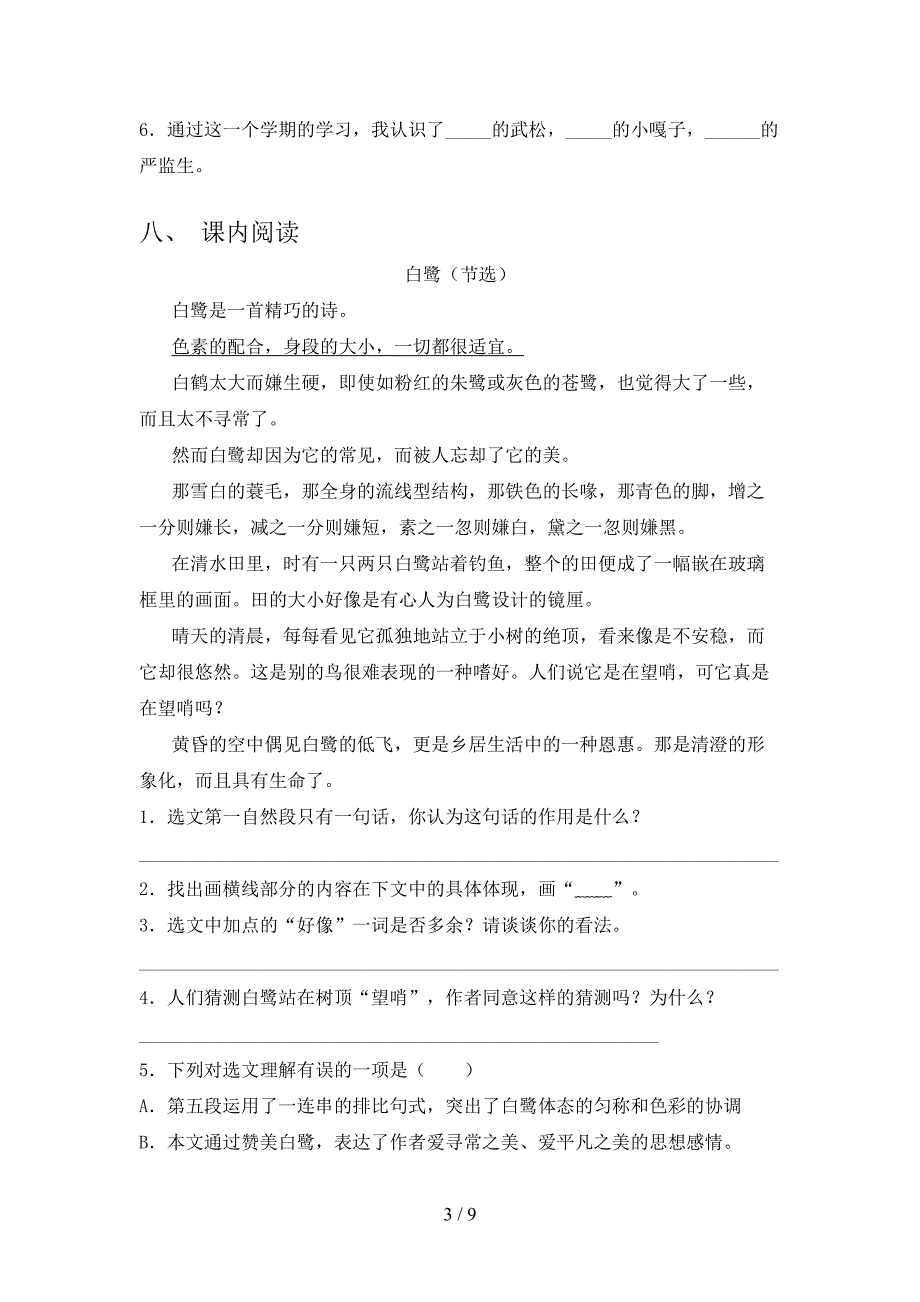 6．通过这一个学期的学习，我认识了_____的武松，_____的小嘎子，______的严监生。

八、 课内阅读

白鹭（节选）

白鹭是一首精巧的诗。

色素的配合，身段的大小，一切都很适宜。

白鹤太大而嫌生硬，即使如粉红的朱鹭或灰色的苍鹭，也觉得大了一些，而且太不寻常了。

然而白鹭却因为它的常见，而被人忘却了它的美。

那雪白的蓑毛，那全身的流线型结构，那铁色的长喙，那青色的脚，增之一分则嫌长，减之一分则嫌短，素之一忽则嫌白，黛之一忽则嫌黑。

在清水田里，时有一只两只白鹭站着钓鱼，整个的田便成了一幅嵌在玻璃框里的画面。田的大小好像是有心人为白鹭设计的镜匣。

晴天的清晨，每每看见它孤独地站立于小树的绝顶，看来像是不安稳，而它却很悠然。这是别的鸟很难表现的一种嗜好。人们说它是在望哨，可它真是在望哨吗？

黄昏的空中偶见白鹭的低飞，更是乡居生活中的一种恩惠。那是清澄的形象化，而且具有生命了。

1．选文第一自然段只有一句话，你认为这句话的作用是什么？

2．找出画横线部分的内容在下文中的具体体现，画“_____”。

3．选文中加点的“好像”一词是否多余？请谈谈你的看法。

4．人们猜测白鹭站在树顶“望哨”，作者同意这样的猜测吗？为什么？

5．下列对选文理解有误的一项是（　　）

A．第五段运用了一连串的排比句式，突出了白鹭体态的匀称和色彩的协调

B．本文通过赞美白鹭，表达了作者爱寻常之美、爱平凡之美的思想感情。

3 / 9